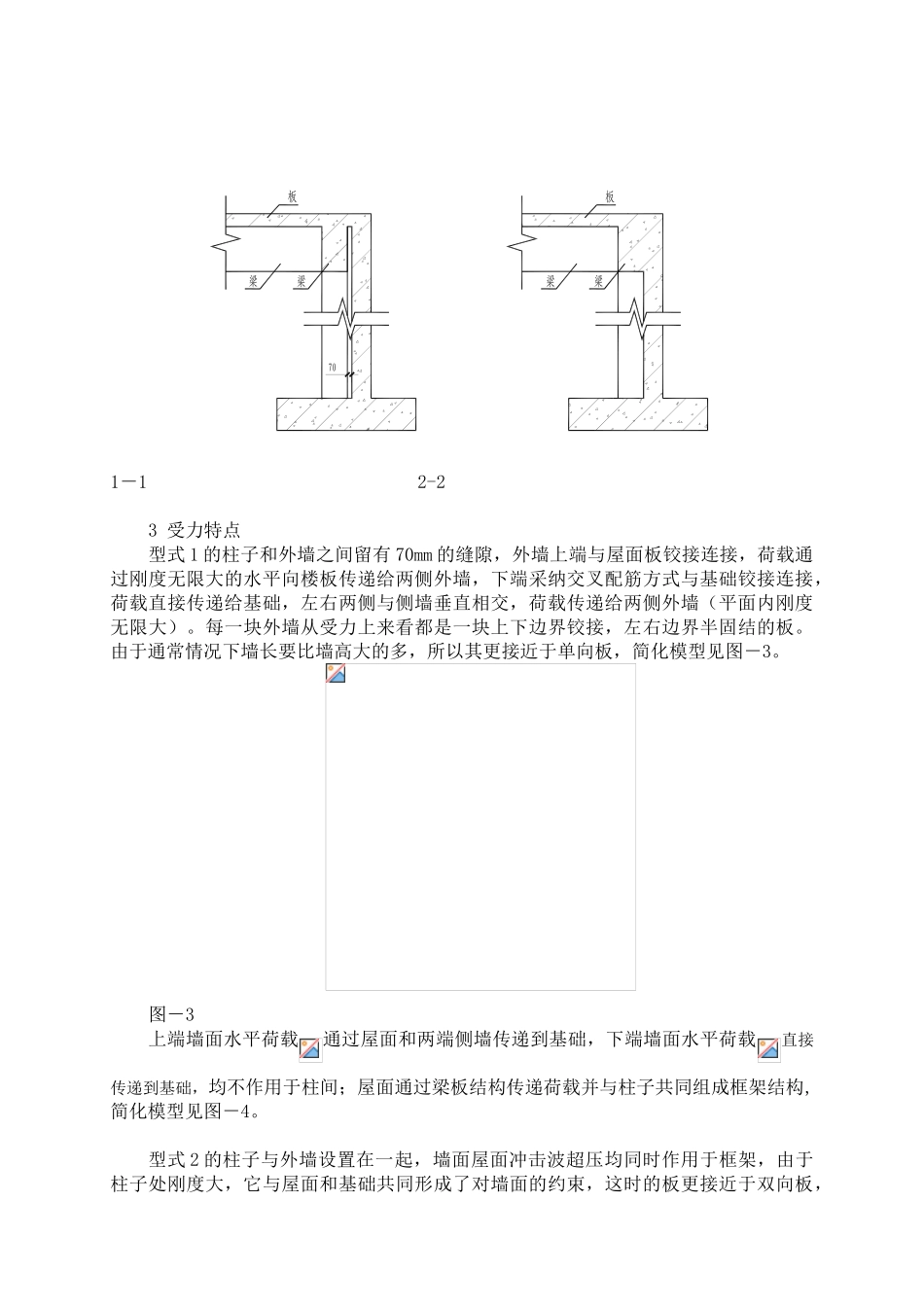 板

梁

梁

70

板

梁

梁

1－1　　　　　　　　　　　　　　　　　　　　2-2

3 受力特点

型式 1 的柱子和外墙之间留有 70mm 的缝隙，外墙上端与屋面板铰接连接，荷载通过刚度无限大的水平向楼板传递给两侧外墙，下端采纳交叉配筋方式与基础铰接连接，荷载直接传递给基础，左右两侧与侧墙垂直相交，荷载传递给两侧外墙（平面内刚度无限大）。每一块外墙从受力上来看都是一块上下边界铰接，左右边界半固结的板。由于通常情况下墙长要比墙高大的多，所以其更接近于单向板，简化模型见图－3。

图－3

上端墙面水平荷载通过屋面和两端侧墙传递到基础，下端墙面水平荷载直接传递到基础，均不作用于柱间；屋面通过梁板结构传递荷载并与柱子共同组成框架结构，简化模型见图－4。

型式 2 的柱子与外墙设置在一起，墙面屋面冲击波超压均同时作用于框架，由于柱子处刚度大，它与屋面和基础共同形成了对墙面的约束，这时的板更接近于双向板，